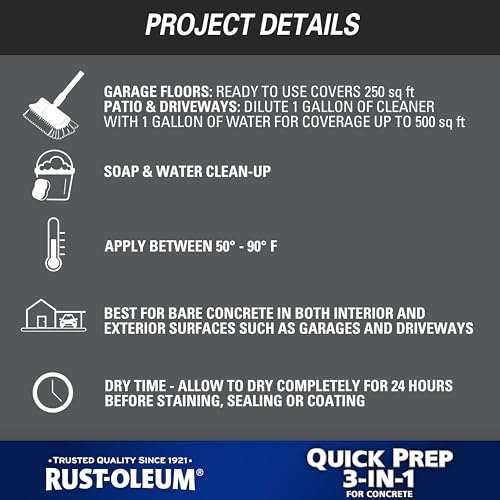 PROJECT DETAILS

GARAGE FLOORS: READY TO USE COVERS 250 sq ft
PATIO & DRIVEWAYS: DILUTE 1 GALLON OF CLEANER WITH 1 GALLON OF WATER FOR COVERAGE UP TO 500 sq ft

SOAP & WATER CLEAN-UP

APPLY BETWEEN 50° - 90° F

BEST FOR BARE CONCRETE IN BOTH INTERIOR AND EXTERIOR SURFACES SUCH AS GARAGES AND DRIVEWAYS

DRY TIME - ALLOW TO DRY COMPLETELY FOR 24 HOURS BEFORE STAINING, SEALING OR COATING

•TRUSTED QUALITY SINCE 1921•
RUST-OLEUM®

QUICK PREP
3-IN-1
FOR CONCRETE